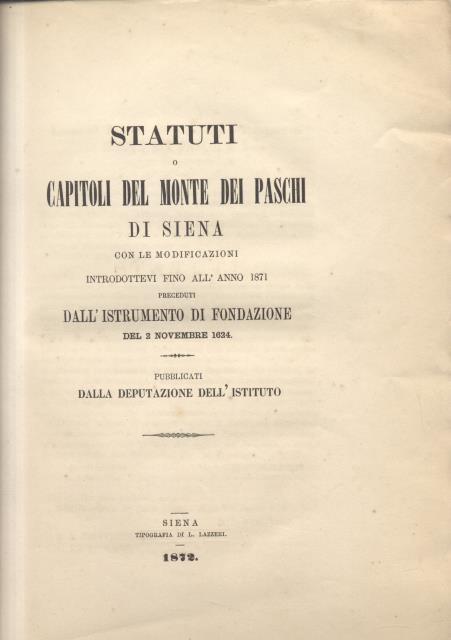 STATUTI

O

CAPITOLI DEL MONTE DEI PASCHI

DI SIENA

CON LE MODIFICAZIONI

INTRODOTTEVI FINO ALL' ANNO 1871

PRECEDUTI

DALL' ISTRUMENTO DI FONDAZIONE

DEL 2 NOVEMBRE 1624.

PUBBLICATI

DALLA DEPUTAZIONE DELL' ISTITUTO

SIENA

TIPOGRAFIA DI L. LAZZERI.

1872.